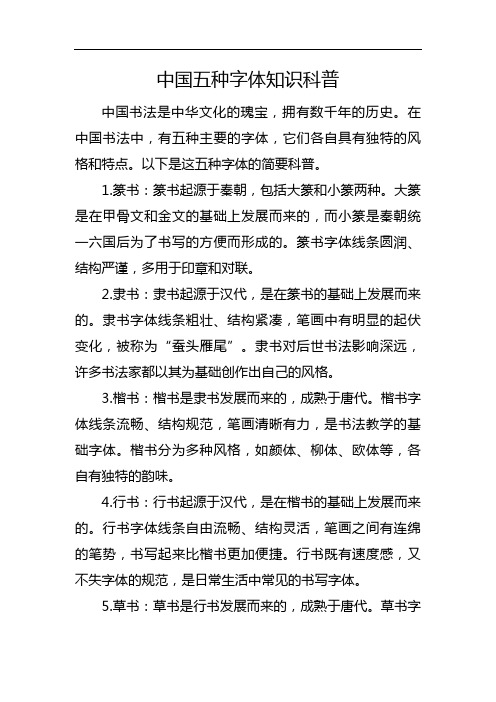 中国五种字体知识科普

中国书法是中华文化的瑰宝，拥有数千年的历史。在中国书法中，有五种主要的字体，它们各自具有独特的风格和特点。以下是这五种字体的简要科普。

1.篆书：篆书起源于秦朝，包括大篆和小篆两种。大篆是在甲骨文和金文的基础上发展而来的，而小篆是秦朝统一六国后为了书写的方便而形成的。篆书字体线条圆润、结构严谨，多用于印章和对联。

2.隶书：隶书起源于汉代，是在篆书的基础上发展而来的。隶书字体线条粗壮、结构紧凑，笔画中有明显的起伏变化，被称为“蚕头雁尾”。隶书对后世书法影响深远，许多书法家都以其为基础创作出自己的风格。

3.楷书：楷书是隶书发展而来的，成熟于唐代。楷书字体线条流畅、结构规范，笔画清晰有力，是书法教学的基础字体。楷书分为多种风格，如颜体、柳体、欧体等，各自有独特的韵味。

4.行书：行书起源于汉代，是在楷书的基础上发展而来的。行书字体线条自由流畅、结构灵活，笔画之间有连绵的笔势，书写起来比楷书更加便捷。行书既有速度感，又不失字体的规范，是日常生活中常见的书写字体。

5.草书：草书是行书发展而来的，成熟于唐代。草书字